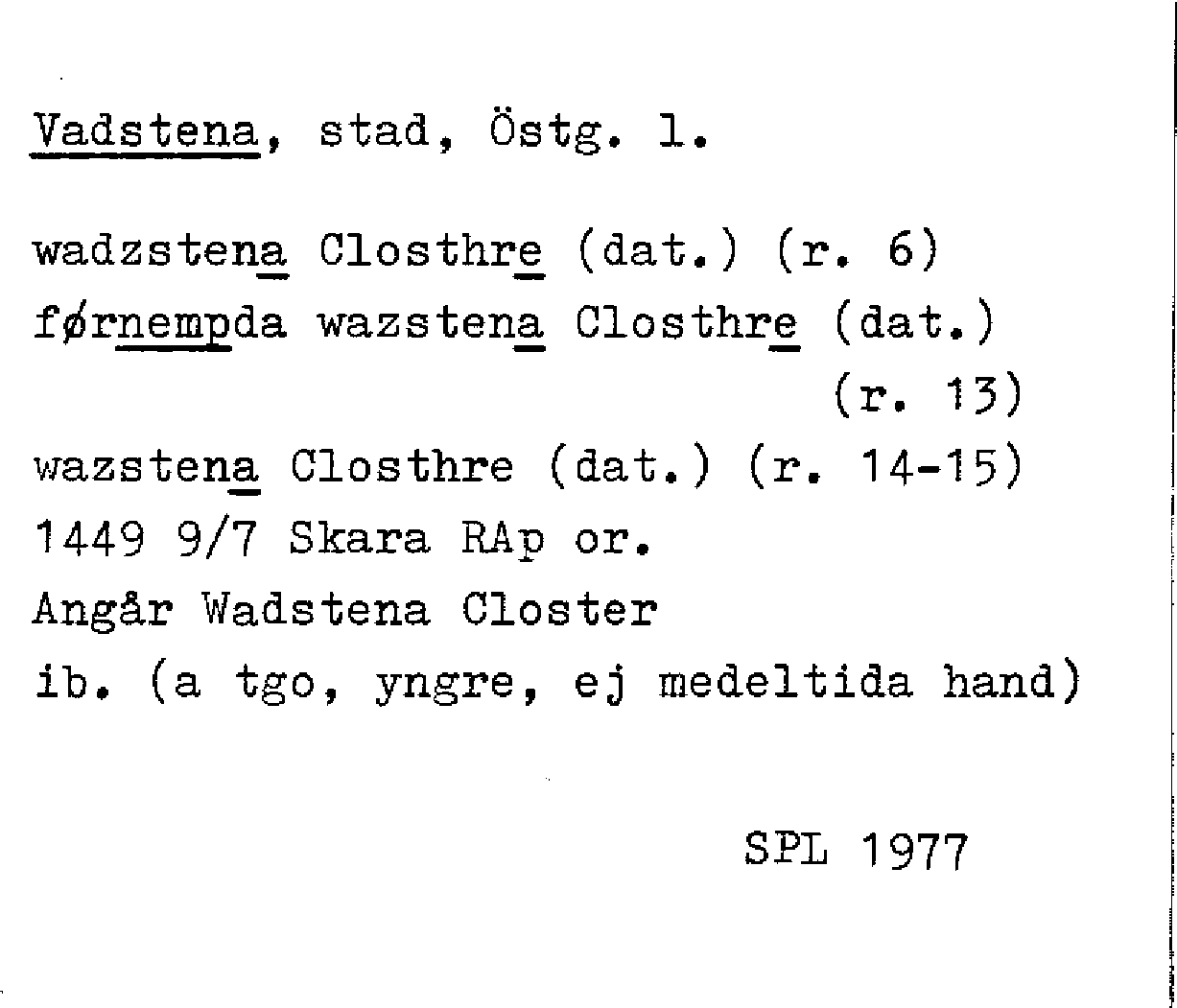 Vadstena, stad, Östg. l.

wadzstena Closthre (dat.) (r. 6)
førnempda wazstena Closthre (dat.)
(r. 13)
wazstena Closthre (dat.) (r. 14-15)
1449 9/7 Skara RAp or.
Angår Wadstena Closter
ib. (a tgo, yngre, ej medeltida hand)

SPL 1977